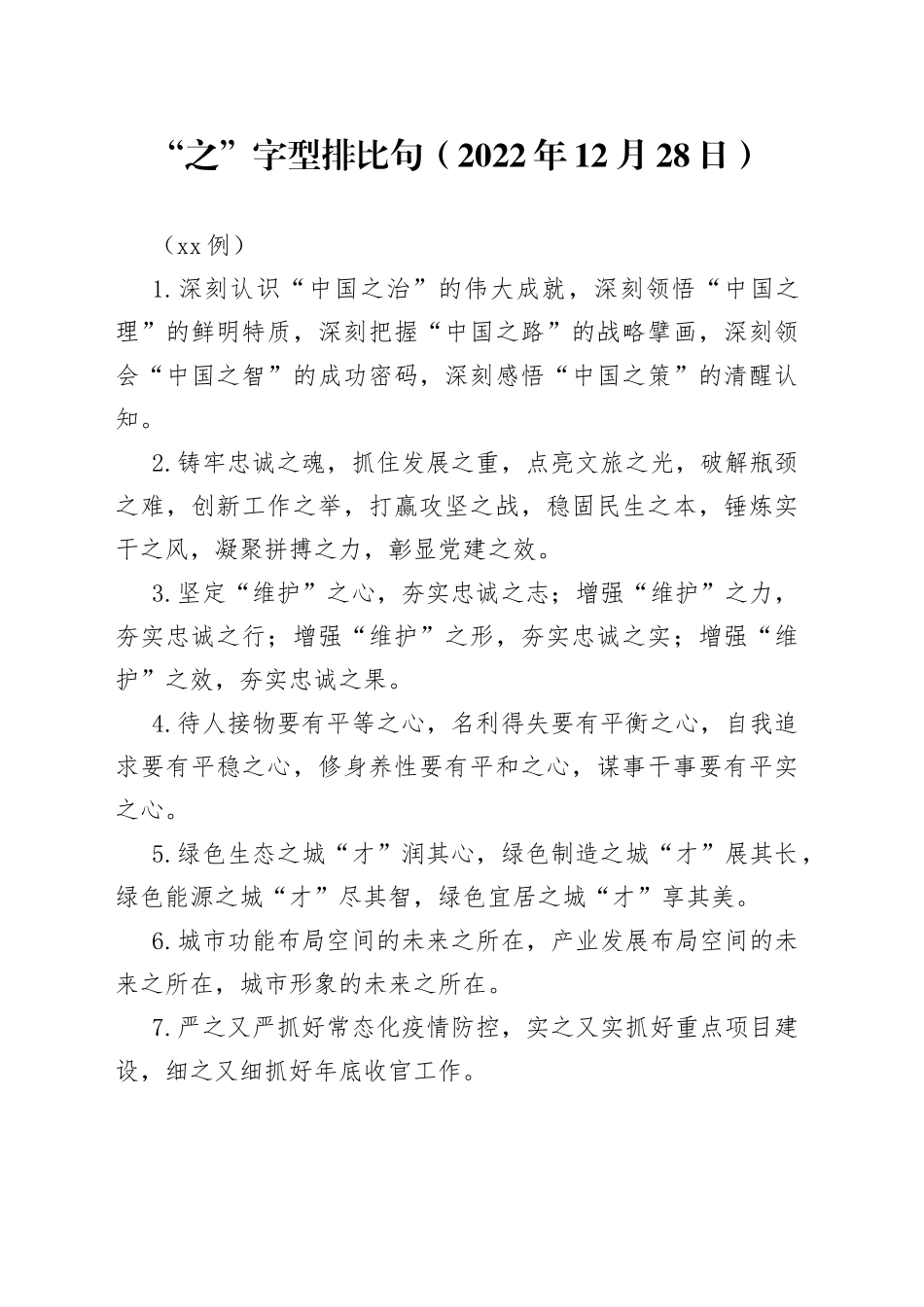 “之”字型排比句（2022年12月28日）

（xx例）

1.深刻认识“中国之治”的伟大成就，深刻领悟“中国之理”的鲜明特质，深刻把握“中国之路”的战略擘画，深刻领会“中国之智”的成功密码，深刻感悟“中国之策”的清醒认知。

2.铸牢忠诚之魂，抓住发展之重，点亮文旅之光，破解瓶颈之难，创新工作之举，打赢攻坚之战，稳固民生之本，锤炼实干之风，凝聚拼搏之力，彰显党建之效。

3.坚定“维护”之心，夯实忠诚之志；增强“维护”之力，夯实忠诚之行；增强“维护”之形，夯实忠诚之实；增强“维护”之效，夯实忠诚之果。

4.待人接物要有平等之心，名利得失要有平衡之心，自我追求要有平稳之心，修身养性要有平和之心，谋事干事要有平实之心。

5.绿色生态之城“才”润其心，绿色制造之城“才”展其长，绿色能源之城“才”尽其智，绿色宜居之城“才”享其美。

6.城市功能布局空间的未来之所在，产业发展布局空间的未来之所在，城市形象的未来之所在。

7.严之又严抓好常态化疫情防控，实之又实抓好重点项目建设，细之又细抓好年底收官工作。